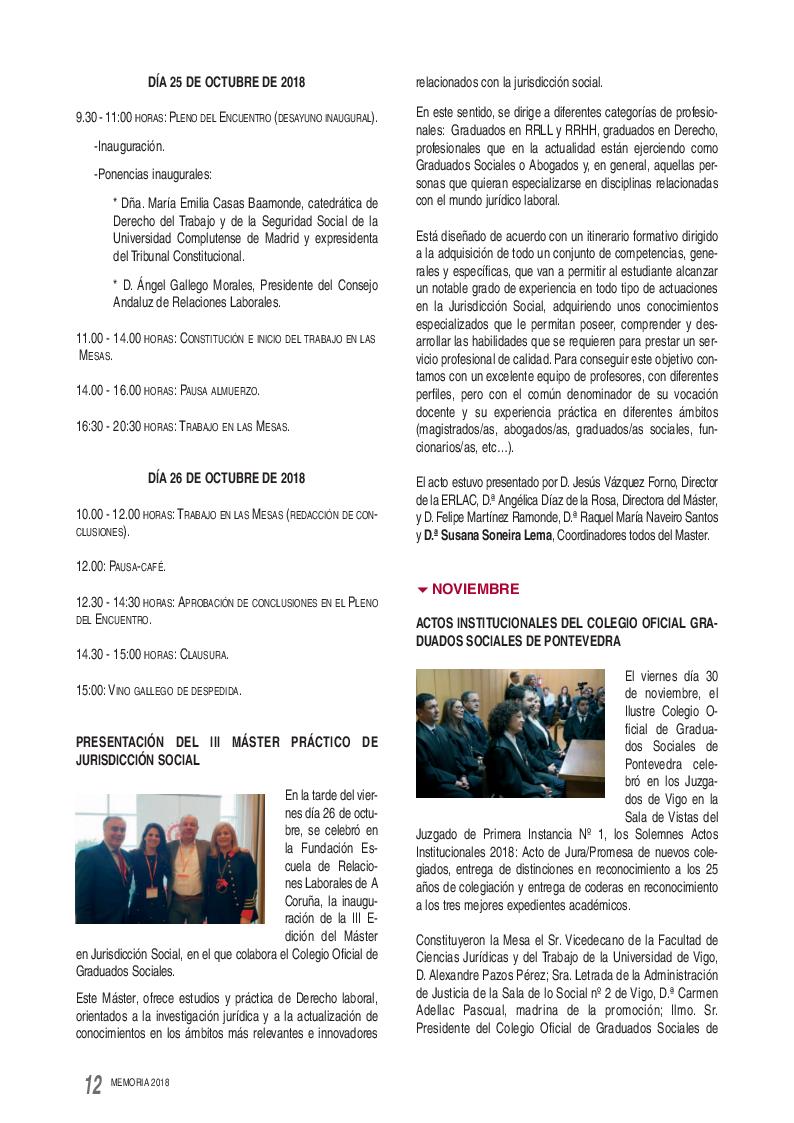 DÍA 25 DE OCTUBRE DE 2018

9.30 - 11:00 HORAS: PLENO DEL ENCUENTRO (DESAYUNO INAUGURAL).

-Inauguración.

-Ponencias inaugurales:

* Dña. María Emilia Casas Baamonde, catedrática de Derecho del Trabajo y de la Seguridad Social de la Universidad Complutense de Madrid y expresidenta del Tribunal Constitucional.

* D. Ángel Gallego Morales, Presidente del Consejo Andaluz de Relaciones Laborales.

11.00 - 14.00 HORAS: CONSTITUCIÓN E INICIO DEL TRABAJO EN LAS MESAS.

14.00 - 16.00 HORAS: PAUSA ALMUERZO.

16:30 - 20:30 HORAS: TRABAJO EN LAS MESAS.

DÍA 26 DE OCTUBRE DE 2018

10.00 - 12.00 HORAS: TRABAJO EN LAS MESAS (REDACCIÓN DE CONCLUSIONES).

12.00: PAUSA-CAFÉ.

12.30 - 14:30 HORAS: APROBACIÓN DE CONCLUSIONES EN EL PLENO DEL ENCUENTRO.

14.30 - 15:00 HORAS: CLAUSURA.

15:00: VINO GALLEGO DE DESPEDIDA.

PRESENTACIÓN DEL III MÁSTER PRÁCTICO DE JURISDICCIÓN SOCIAL

En la tarde del viernes día 26 de octubre, se celebró en la Fundación Escuela de Relaciones Laborales de A Coruña, la inauguración de la III Edición del Máster en Jurisdicción Social, en el que colabora el Colegio Oficial de Graduados Sociales.

Este Máster, ofrece estudios y práctica de Derecho laboral, orientados a la investigación jurídica y a la actualización de conocimientos en los ámbitos más relevantes e innovadores relacionados con la jurisdicción social.

En este sentido, se dirige a diferentes categorías de profesionales: Graduados en RRLL y RRHH, graduados en Derecho, profesionales que en la actualidad están ejerciendo como Graduados Sociales o Abogados y, en general, aquellas personas que quieran especializarse en disciplinas relacionadas con el mundo jurídico laboral.

Está diseñado de acuerdo con un itinerario formativo dirigido a la adquisición de todo un conjunto de competencias, generales y específicas, que van a permitir al estudiante alcanzar un notable grado de experiencia en todo tipo de actuaciones en la Jurisdicción Social, adquiriendo unos conocimientos especializados que le permitan poseer, comprender y desarrollar las habilidades que se requieren para prestar un servicio profesional de calidad. Para conseguir este objetivo contamos con un excelente equipo de profesores, con diferentes perfiles, pero con el común denominador de su vocación docente y su experiencia práctica en diferentes ámbitos (magistrados/as, abogados/as, graduados/as sociales, funcionarios/as, etc…).

El acto estuvo presentado por D. Jesús Vázquez Forno, Director de la ERLAC, D.ª Angélica Díaz de la Rosa, Directora del Máster, y D. Felipe Martínez Ramonde, D.ª Raquel María Naveiro Santos y D.ª Susana Soneira Lema, Coordinadores todos del Master.

NOVIEMBRE

ACTOS INSTITUCIONALES DEL COLEGIO OFICIAL GRADUADOS SOCIALES DE PONTEVEDRA

El viernes día 30 de noviembre, el Ilustre Colegio Oficial de Graduados Sociales de Pontevedra celebró en los Juzgados de Vigo en la Sala de Vistas del Juzgado de Primera Instancia Nº 1, los Solemnes Actos Institucionales 2018: Acto de Jura/Promesa de nuevos colegiados, entrega de distinciones en reconocimiento a los 25 años de colegiación y entrega de coderas en reconocimiento a los tres mejores expedientes académicos.

Constituyeron la Mesa el Sr. Vicedecano de la Facultad de Ciencias Jurídicas y del Trabajo de la Universidad de Vigo, D. Alexandre Pazos Pérez; Sra. Letrada de la Administración de Justicia de la Sala de lo Social nº 2 de Vigo, D.ª Carmen Adellac Pascual, madrina de la promoción; Ilmo. Sr. Presidente del Colegio Oficial de Graduados Sociales de

12 MEMORIA 2018